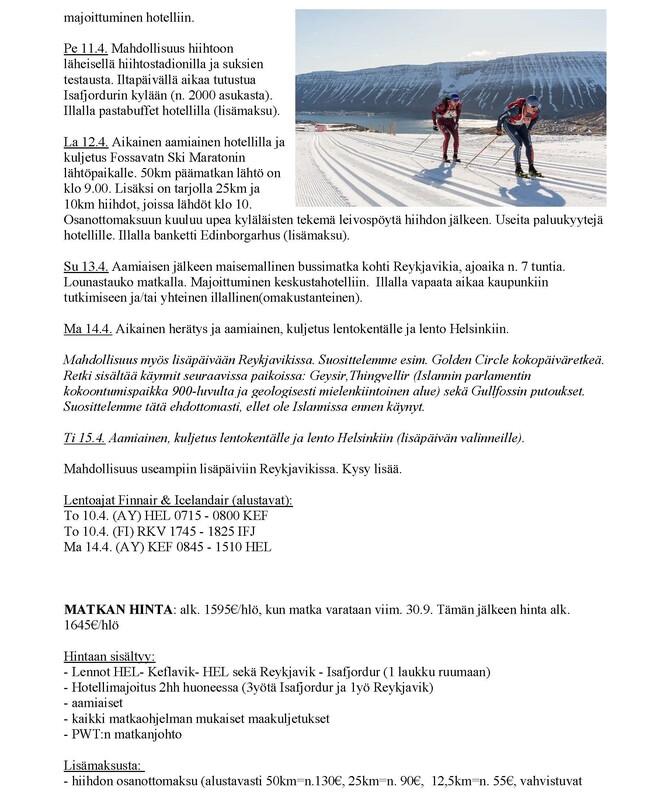 majoittuminen hotelliin.

Pe 11.4. Mahdollisuus hiihtoon läheisellä hiihtostadionilla ja suksien testausta. Iltapäivällä aikaa tutustua Isafjordurin kylään (n. 2000 asukasta). Illalla pastabuffet hotellilla (lisämaksu).

La 12.4. Aikainen aamiainen hotellilla ja kuljetus Fossavatn Ski Maratonin lähtöpaikalle. 50km päämatkan lähtö on klo 9.00. Lisäksi on tarjolla 25km ja 10km hiihdot, joissa lähdöt klo 10. Osanottomaksuun kuuluu upea kyläläisten tekemä leivospöytä hiihdon jälkeen. Useita paluukyytejä hotellille. Illalla banketti Edinborgarhus (lisämaksu).

Su 13.4. Aamiaisen jälkeen maisemallinen bussimatka kohti Reykjavikia, ajoaika n. 7 tuntia. Lounastauko matkalla. Majoittuminen keskustahotelliin. Illalla vapaata aikaa kaupunkiin tutkimiseen ja/tai yhteinen illallinen(omakustanteinen).

Ma 14.4. Aikainen herätys ja aamiainen, kuljetus lentokentälle ja lento Helsinkiin.

Mahdollisuus myös lisäpäivään Reykjavikissa. Suosittelemme esim. Golden Circle kokopäiväretkeä. Retki sisältää käynnit seuraavissa paikoissa: Geysir,Thingvellir (Islannin parlamentin kokoontumispaikka 900-luvulta ja geologisesti mielenkiintoinen alue) sekä Gullfossin putoukset. Suosittelemme tätä ehdottomasti, ellet ole Islannissa ennen käynyt.

Ti 15.4. Aamiainen, kuljetus lentokentälle ja lento Helsinkiin (lisäpäivän valinneille).

Mahdollisuus useampiin lisäpäiviin Reykjavikissa. Kysy lisää.

Lentoajat Finnair & Icelandair (alustavat):
To 10.4. (AY) HEL 0715 - 0800 KEF
To 10.4. (FI) RKV 1745 - 1825 IFJ
Ma 14.4. (AY) KEF 0845 - 1510 HEL

MATKAN HINTA: alk. 1595€/hlö, kun matka varataan viim. 30.9. Tämän jälkeen hinta alk. 1645€/hlö

Hintaan sisältyy:
- Lennot HEL- Keflavik- HEL sekä Reykjavik - Isafjordur (1 laukku ruumaan)
- Hotellimajoitus 2hh huoneessa (3yötä Isafjordur ja 1yö Reykjavik)
- aamiaiset
- kaikki matkaohjelman mukaiset maakuljetukset
- PWT:n matkanjohto

Lisämaksusta:
- hiihdon osanottomaksu (alustavasti 50km=n.130€, 25km=n. 90€, 12,5km=n. 55€, vahvistuvat